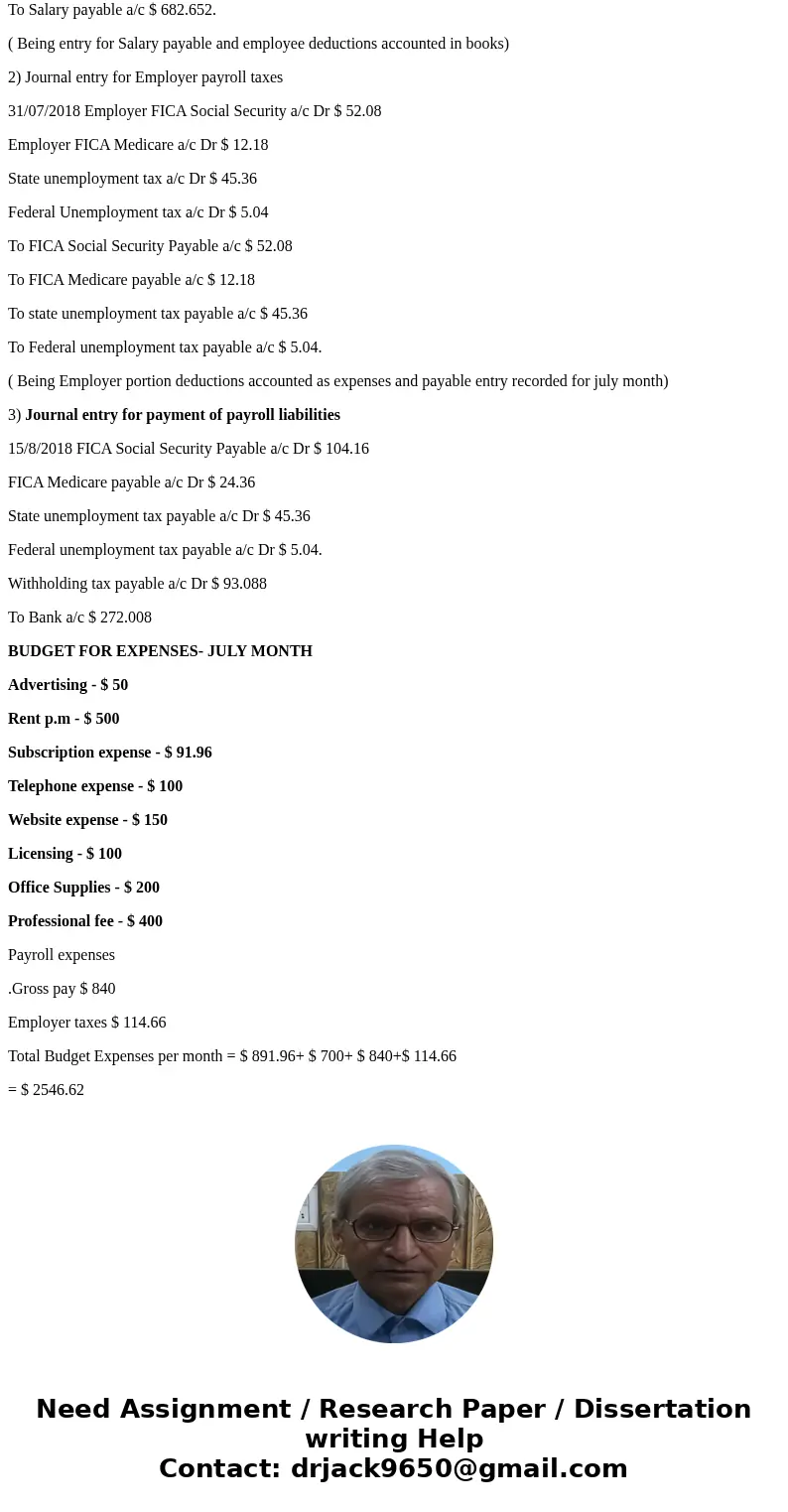 To Salary payable a/c $ 682.652.

( Being entry for Salary payable and employee deductions accounted in books)

2) Journal entry for Employer payroll taxes

31/07/2018 Employer FICA Social Security a/c Dr $ 52.08

Employer FICA Medicare a/c Dr $ 12.18

State unemployment tax a/c Dr $ 45.36

Federal Unemployment tax a/c Dr $ 5.04

To FICA Social Security Payable a/c $ 52.08

To FICA Medicare payable a/c $ 12.18

To state unemployment tax payable a/c $ 45.36

To Federal unemployment tax payable a/c $ 5.04.

( Being Employer portion deductions accounted as expenses and payable entry recorded for july month)

3) Journal entry for payment of payroll liabilities

15/8/2018 FICA Social Security Payable a/c Dr $ 104.16

FICA Medicare payable a/c Dr $ 24.36

State unemployment tax payable a/c Dr $ 45.36

Federal unemployment tax payable a/c Dr $ 5.04.

Withholding tax payable a/c Dr $ 93.088

To Bank a/c $ 272.008

BUDGET FOR EXPENSES- JULY MONTH

Advertising - $ 50

Rent p.m - $ 500

Subscription expense - $ 91.96

Telephone expense - $ 100

Website expense - $ 150

Licensing - $ 100

Office Supplies - $ 200

Professional fee - $ 400

Payroll expenses

.Gross pay $ 840

Employer taxes $ 114.66

Total Budget Expenses per month = $ 891.96+ $ 700+ $ 840+$ 114.66

= $ 2546.62

Need Assignment / Research Paper / Dissertation writing Help
Contact: drjack9650@gmail.com